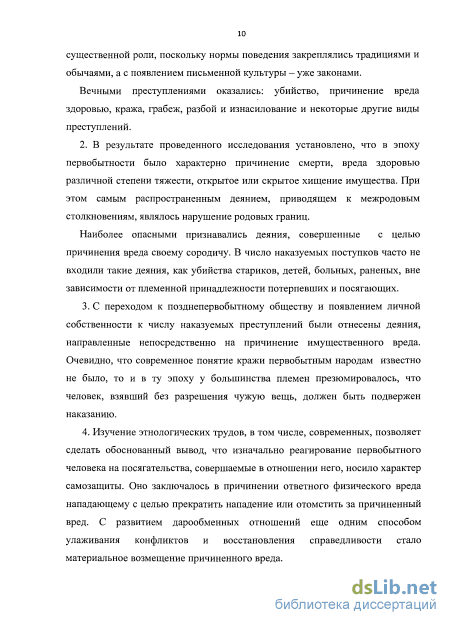 10

существенной роли, поскольку нормы поведения закреплялись традициями и обычаями, а с появлением письменной культуры – уже законами.

Вечными преступлениями оказались: убийство, причинение вреда здоровью, кража, грабеж, разбой и изнасилование и некоторые другие виды преступлений.

2. В результате проведенного исследования установлено, что в эпоху первобытности было характерно причинение смерти, вреда здоровью различной степени тяжести, открытое или скрытое хищение имущества. При этом самым распространенным деянием, приводящем к межродовым столкновениям, являлось нарушение родовых границ.

Наиболее опасными признавались деяния, совершенные с целью причинения вреда своему сородичу. В число наказуемых поступков часто не входили такие деяния, как убийства стариков, детей, больных, раненых, вне зависимости от племенной принадлежности потерпевших и посягающих.

3. С переходом к позднепервобытному обществу и появлением личной собственности к числу наказуемых преступлений были отнесены деяния, направленные непосредственно на причинение имущественного вреда. Очевидно, что современное понятие кражи первобытным народам известно не было, то и в ту эпоху у большинства племен презюмировалось, что человек, взявший без разрешения чужую вещь, должен быть подвержен наказанию.

4. Изучение этнологических трудов, в том числе, современных, позволяет сделать обоснованный вывод, что изначально реагирование первобытного человека на посягательства, совершаемые в отношении него, носило характер самозащиты. Оно заключалось в причинении ответного физического вреда нападающему с целью прекратить нападение или отомстить за причиненный вред. С развитием дарообменных отношений еще одним способом улаживания конфликтов и восстановления справедливости стало материальное возмещение причиненного вреда.

dsLib.net
библиотека диссертаций